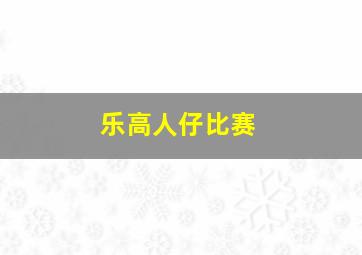 乐高人仔比赛